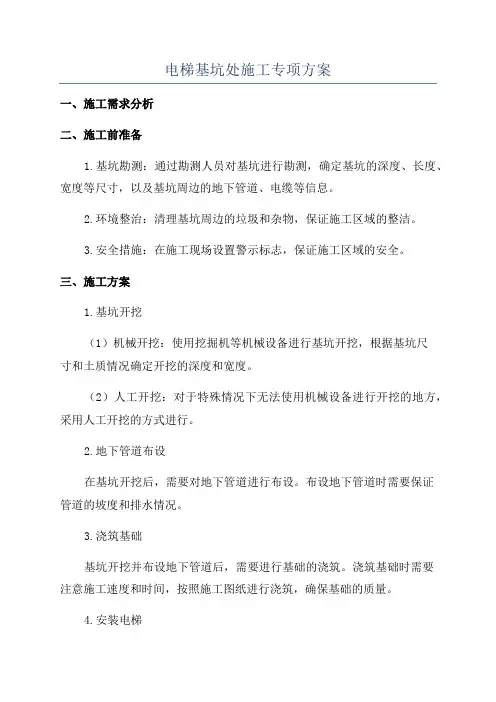 电梯基坑处施工专项方案

一、施工需求分析

二、施工前准备

1.基坑勘测：通过勘测人员对基坑进行勘测，确定基坑的深度、长度、宽度等尺寸，以及基坑周边的地下管道、电缆等信息。

2.环境整治：清理基坑周边的垃圾和杂物，保证施工区域的整洁。

3.安全措施：在施工现场设置警示标志，保证施工区域的安全。

三、施工方案

1.基坑开挖

（1）机械开挖：使用挖掘机等机械设备进行基坑开挖，根据基坑尺寸和土质情况确定开挖的深度和宽度。

（2）人工开挖：对于特殊情况下无法使用机械设备进行开挖的地方，采用人工开挖的方式进行。

2.地下管道布设

在基坑开挖后，需要对地下管道进行布设。布设地下管道时需要保证管道的坡度和排水情况。

3.浇筑基础

基坑开挖并布设地下管道后，需要进行基础的浇筑。浇筑基础时需要注意施工速度和时间，按照施工图纸进行浇筑，确保基础的质量。

4.安装电梯